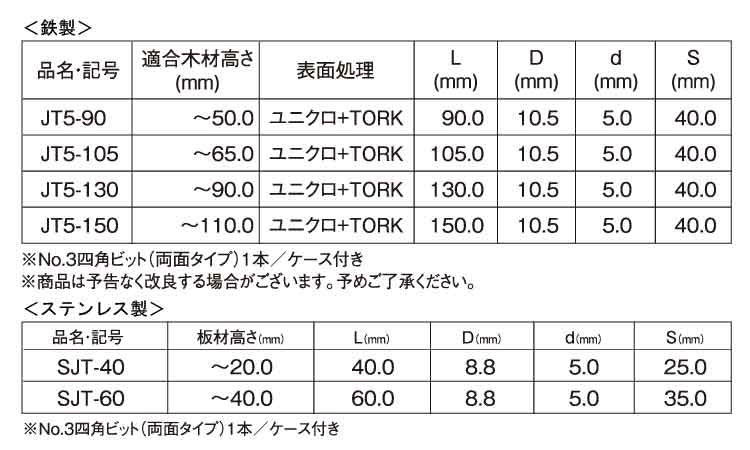 <鉄製>

| 品名·記号 | 適合木材高さ(mm) | 表面処理 | L(mm) | D(mm) | d(mm) | S(mm) |
|---|---|---|---|---|---|---|
| JT5-90 | ~50.0 | ユニクロ+TORK | 90.0 | 10.5 | 5.0 | 40.0 |
| JT5-105 | ~65.0 | ユニクロ+TORK | 105.0 | 10.5 | 5.0 | 40.0 |
| JT5-130 | ~90.0 | ユニクロ+TORK | 130.0 | 10.5 | 5.0 | 40.0 |
| JT5-150 | ~110.0 | ユニクロ+TORK | 150.0 | 10.5 | 5.0 | 40.0 |

※No.3四角ビット(両面タイプ)1本/ケース付き
※商品は予告なく改良する場合がございます。予めご了承ください。

<ステンレス製>

| 品名·記号 | 板材高さ(mm) | L(mm) | D(mm) | d(mm) | S(mm) |
|---|---|---|---|---|---|
| SJT-40 | ~20.0 | 40.0 | 8.8 | 5.0 | 25.0 |
| SJT-60 | ~40.0 | 60.0 | 8.8 | 5.0 | 35.0 |

※No.3四角ビット(両面タイプ)1本/ケース付き